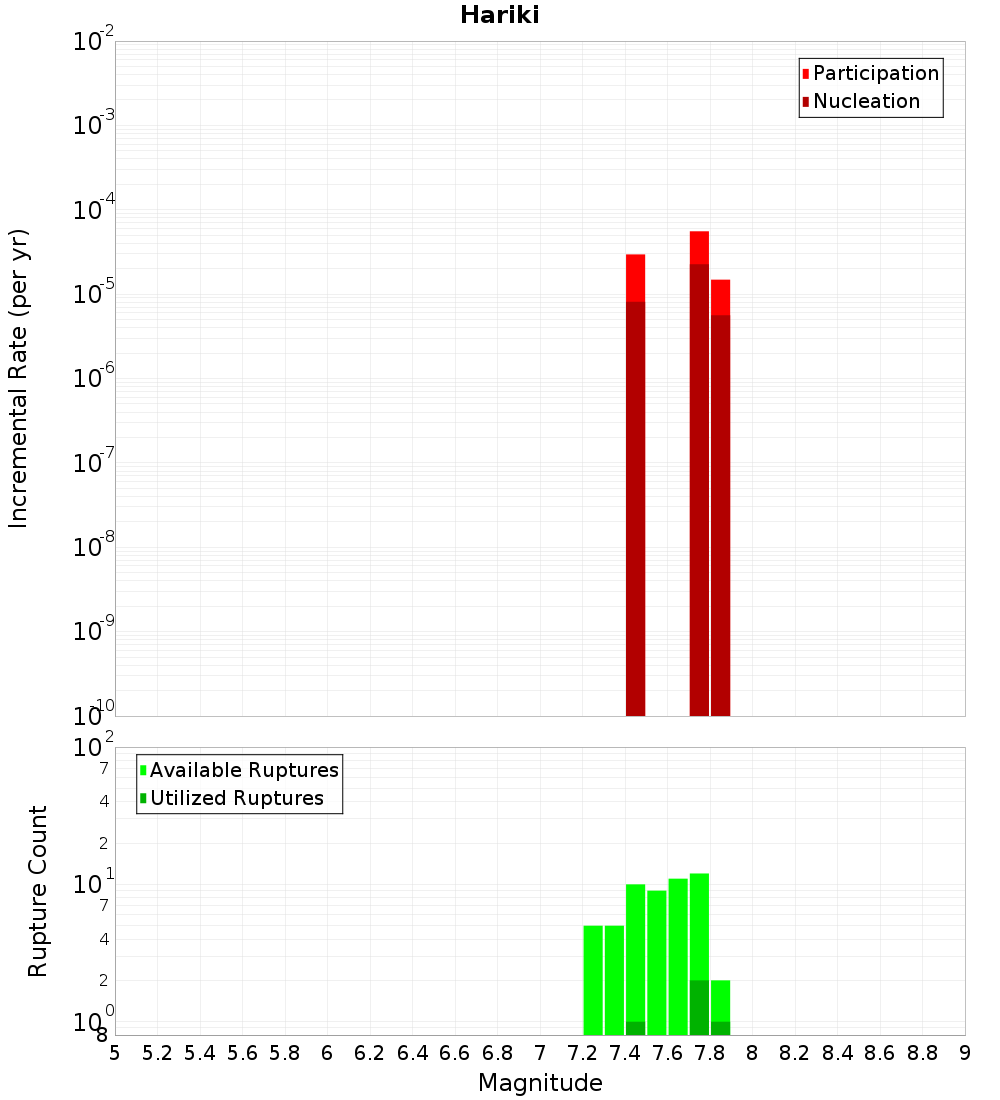 Hariki

Participation
Nucleation

Incremental Rate (per yr)

$10^{-2}$
$10^{-3}$
$10^{-4}$
$10^{-5}$
$10^{-6}$
$10^{-7}$
$10^{-8}$
$10^{-9}$
$10^{-10}$

Available Ruptures
Utilized Ruptures

Rupture Count

$10^{2}$
7
4
2
$10^{1}$
7
4
2
$10^{0}$
8

5 5.2 5.4 5.6 5.8 6 6.2 6.4 6.6 6.8 7 7.2 7.4 7.6 7.8 8 8.2 8.4 8.6 8.8 9
Magnitude